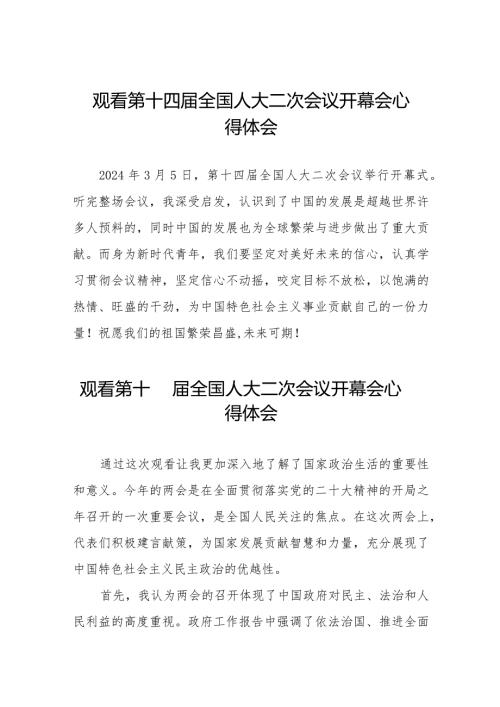 观看第十四届全国人大二次会议开幕会心得体会

2024 年 3 月 5 日，第十四届全国人大二次会议举行开幕式。听完整场会议，我深受启发，认识到了中国的发展是超越世界许多人预料的，同时中国的发展也为全球繁荣与进步做出了重大贡献。而身为新时代青年，我们要坚定对美好未来的信心，认真学习贯彻会议精神，坚定信心不动摇，咬定目标不放松，以饱满的热情、旺盛的干劲，为中国特色社会主义事业贡献自己的一份力量！祝愿我们的祖国繁荣昌盛,未来可期！

观看第十 届全国人大二次会议开幕会心得体会

通过这次观看让我更加深入地了解了国家政治生活的重要性和意义。今年的两会是在全面贯彻落实党的二十大精神的开局之年召开的一次重要会议，是全国人民关注的焦点。在这次两会上，代表们积极建言献策，为国家发展贡献智慧和力量，充分展现了中国特色社会主义民主政治的优越性。

首先，我认为两会的召开体现了中国政府对民主、法治和人民利益的高度重视。政府工作报告中强调了依法治国、推进全面